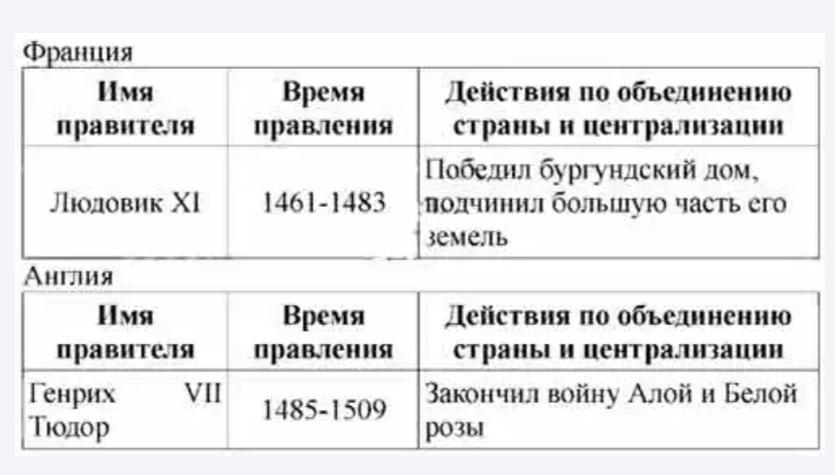 Франция

| Имя правителя | Время правления | Действия по объединению страны и централизации |
|---|---|---|
| Людовик XI | 1461-1483 | Победил бургундский дом, подчинил большую часть его земель |

Англия

| Имя правителя | Время правления | Действия по объединению страны и централизации |
|---|---|---|
| Генрих VII Тюдор | 1485-1509 | Закончил войну Алой и Белой розы |